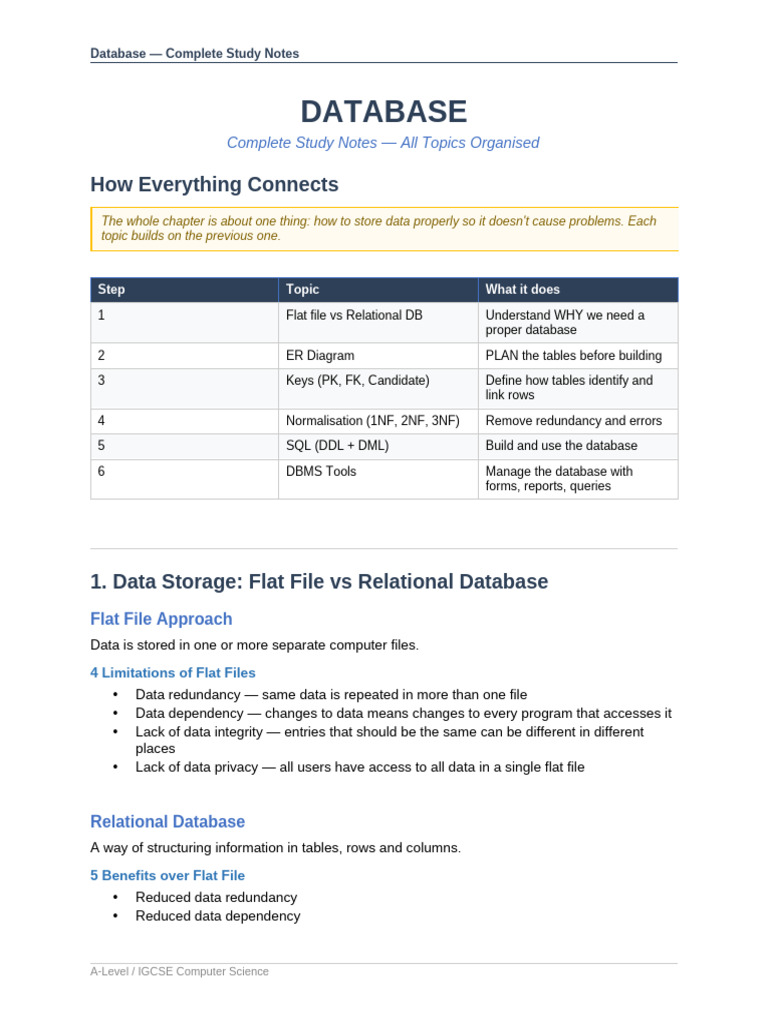 Database — Complete Study Notes

DATABASE

Complete Study Notes — All Topics Organised

How Everything Connects

The whole chapter is about one thing: how to store data properly so it doesn't cause problems. Each topic builds on the previous one.

| Step | Topic | What it does |
|---|---|---|
| 1 | Flat file vs Relational DB | Understand WHY we need a proper database |
| 2 | ER Diagram | PLAN the tables before building |
| 3 | Keys (PK, FK, Candidate) | Define how tables identify and link rows |
| 4 | Normalisation (1NF, 2NF, 3NF) | Remove redundancy and errors |
| 5 | SQL (DDL + DML) | Build and use the database |
| 6 | DBMS Tools | Manage the database with forms, reports, queries |

1. Data Storage: Flat File vs Relational Database

Flat File Approach

Data is stored in one or more separate computer files.

4 Limitations of Flat Files

• Data redundancy — same data is repeated in more than one file
• Data dependency — changes to data means changes to every program that accesses it
• Lack of data integrity — entries that should be the same can be different in different places
• Lack of data privacy — all users have access to all data in a single flat file

Relational Database

A way of structuring information in tables, rows and columns.

5 Benefits over Flat File

• Reduced data redundancy
• Reduced data dependency

A-Level / IGCSE Computer Science